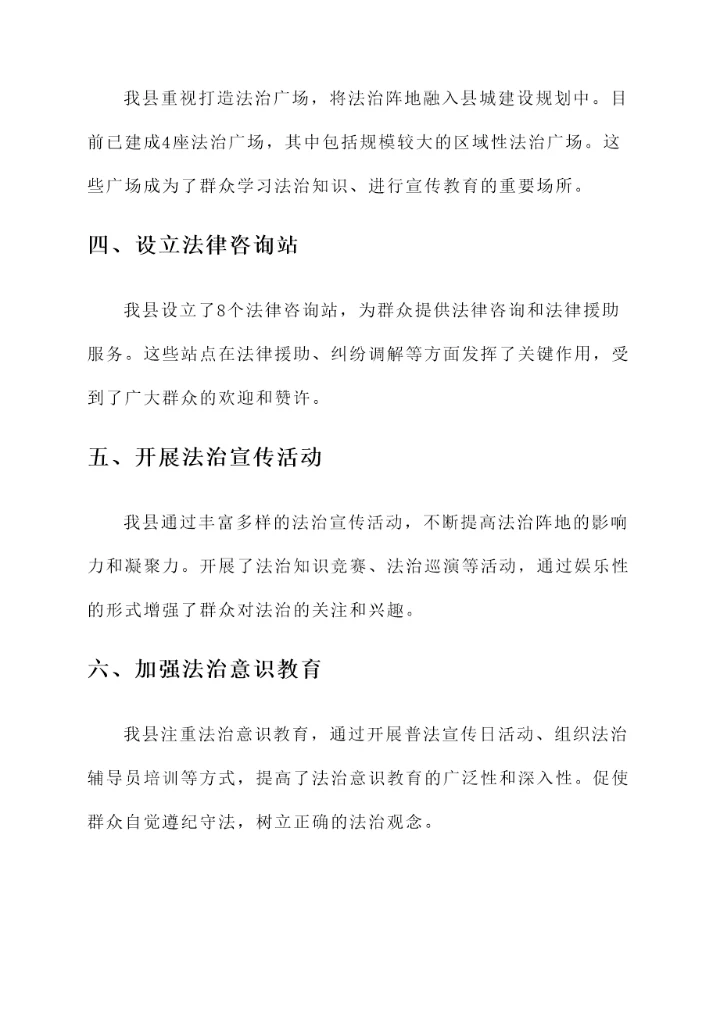 我县重视打造法治广场，将法治阵地融入县城建设规划中。目前已建成4座法治广场，其中包括规模较大的区域性法治广场。这些广场成为了群众学习法治知识、进行宣传教育的重要场所。

四、设立法律咨询站

我县设立了8个法律咨询站，为群众提供法律咨询和法律援助服务。这些站点在法律援助、纠纷调解等方面发挥了关键作用，受到了广大群众的欢迎和赞许。

五、开展法治宣传活动

我县通过丰富多样的法治宣传活动，不断提高法治阵地的影响力和凝聚力。开展了法治知识竞赛、法治巡演等活动，通过娱乐性的形式增强了群众对法治的关注和兴趣。

六、加强法治意识教育

我县注重法治意识教育，通过开展普法宣传日活动、组织法治辅导员培训等方式，提高了法治意识教育的广泛性和深入性。促使群众自觉遵纪守法，树立正确的法治观念。